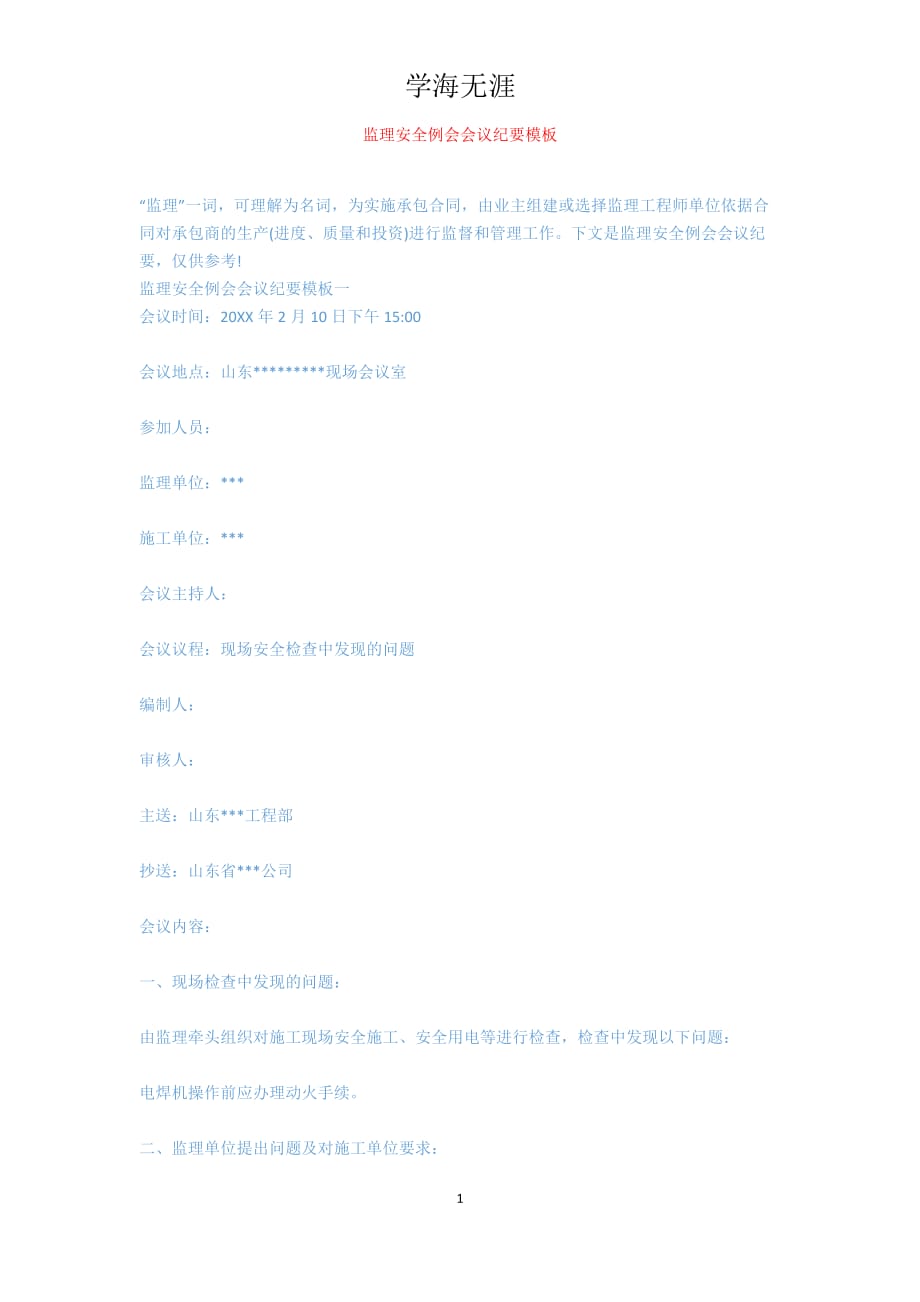 学海无涯

监理安全例会会议纪要模板

"监理"一词，可理解为名词，为实施承包合同，由业主组建或选择监理工程师单位依据合同对承包商的生产(进度、质量和投资)进行监督和管理工作。下文是监理安全例会会议纪要，仅供参考!
监理安全例会会议纪要模板一
会议时间：20XX 年 2 月 10 日下午 15:00

会议地点：山东*********现场会议室

参加人员：

监理单位：***

施工单位：***

会议主持人：

会议议程：现场安全检查中发现的问题

编制人：

审核人：

主送：山东***工程部

抄送：山东省***公司

会议内容：

一、现场检查中发现的问题：

由监理牵头组织对施工现场安全施工、安全用电等进行检查，检查中发现以下问题：

电焊机操作前应办理动火手续。

二、监理单位提出问题及对施工单位要求：

1